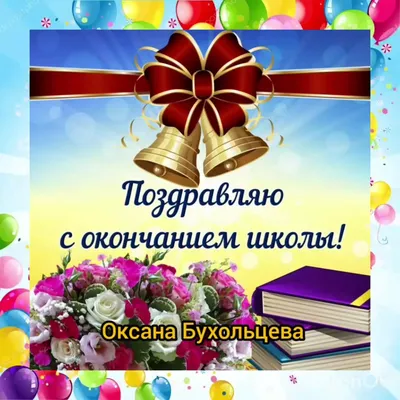 Поздравляю с окончанием школы!

Оксана Бухольцева